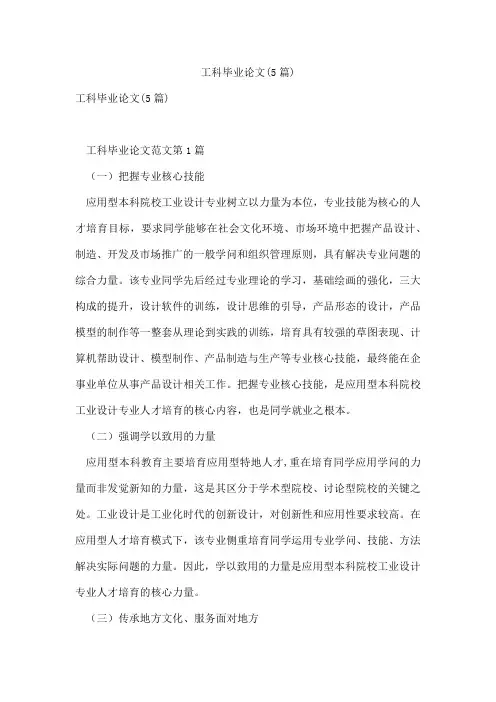 工科毕业论文(5篇)

工科毕业论文(5篇)

工科毕业论文范文第1篇

（一）把握专业核心技能

应用型本科院校工业设计专业树立以力量为本位，专业技能为核心的人才培育目标，要求同学能够在社会文化环境、市场环境中把握产品设计、制造、开发及市场推广的一般学问和组织管理原则，具有解决专业问题的综合力量。该专业同学先后经过专业理论的学习，基础绘画的强化，三大构成的提升，设计软件的训练，设计思维的引导，产品形态的设计，产品模型的制作等一整套从理论到实践的训练，培育具有较强的草图表现、计算机帮助设计、模型制作、产品制造与生产等专业核心技能，最终能在企事业单位从事产品设计相关工作。把握专业核心技能，是应用型本科院校工业设计专业人才培育的核心内容，也是同学就业之根本。

（二）强调学以致用的力量

应用型本科教育主要培育应用型特地人才，重在培育同学应用学问的力量而非发觉新知的力量，这是其区分于学术型院校、讨论型院校的关键之处。工业设计是工业化时代的创新设计，对创新性和应用性要求较高。在应用型人才培育模式下，该专业侧重培育同学运用专业学问、技能、方法解决实际问题的力量。因此，学以致用的力量是应用型本科院校工业设计专业人才培育的核心力量。

（三）传承地方文化、服务面对地方